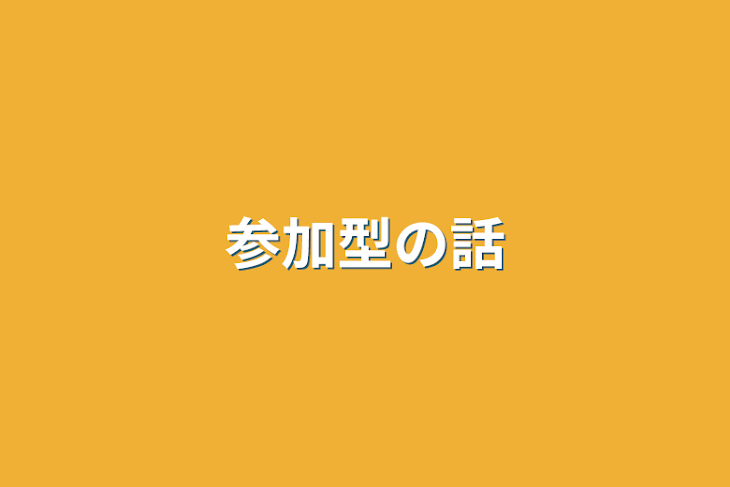 参加型の話